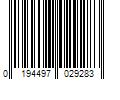 0 194497 029283